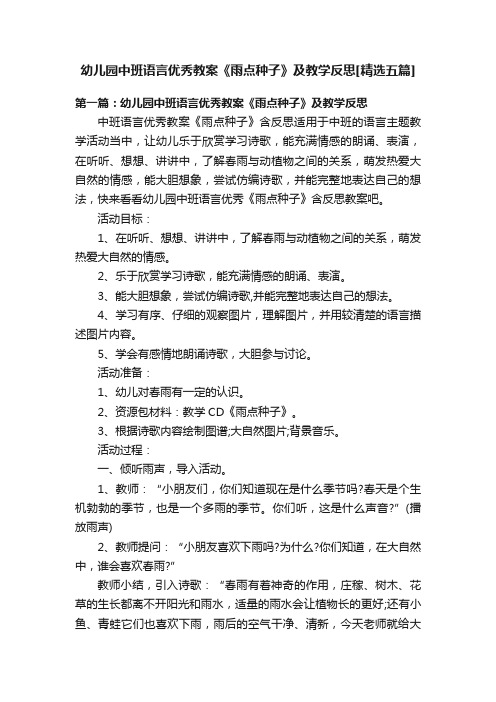 幼儿园中班语言优秀教案《雨点种子》及教学反思[精选五篇]

第一篇：幼儿园中班语言优秀教案《雨点种子》及教学反思

中班语言优秀教案《雨点种子》含反思适用于中班的语言主题教学活动当中，让幼儿乐于欣赏学习诗歌，能充满情感的朗诵、表演，在听听、想想、讲讲中，了解春雨与动植物之间的关系，萌发热爱大自然的情感，能大胆想象，尝试仿编诗歌，并能完整地表达自己的想法，快来看看幼儿园中班语言优秀《雨点种子》含反思教案吧。

活动目标：

1、在听听、想想、讲讲中，了解春雨与动植物之间的关系，萌发热爱大自然的情感。

2、乐于欣赏学习诗歌，能充满情感的朗诵、表演。

3、能大胆想象，尝试仿编诗歌,并能完整地表达自己的想法。

4、学习有序、仔细的观察图片，理解图片，并用较清楚的语言描述图片内容。

5、学会有感情地朗诵诗歌，大胆参与讨论。

活动准备：

1、幼儿对春雨有一定的认识。

2、资源包材料：教学 CD《雨点种子》。

3、根据诗歌内容绘制图谱;大自然图片;背景音乐。

活动过程：

一、倾听雨声，导入活动。

1、教师：“小朋友们，你们知道现在是什么季节吗?春天是个生机勃勃的季节，也是一个多雨的季节。你们听，这是什么声音?”(播放雨声)

2、教师提问：“小朋友喜欢下雨吗?为什么?你们知道，在大自然中，谁会喜欢春雨?”

教师小结，引入诗歌：“春雨有着神奇的作用，庄稼、树木、花草的生长都离不开阳光和雨水，适量的雨水会让植物长的更好;还有小鱼、青蛙它们也喜欢下雨，雨后的空气干净、清新，今天老师就给大